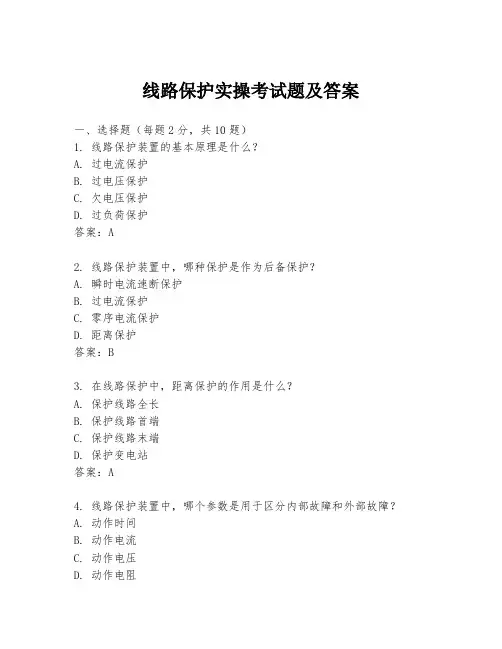 线路保护实操考试题及答案

一、选择题（每题2分，共10题）
1. 线路保护装置的基本原理是什么？
A. 过电流保护
B. 过电压保护
C. 欠电压保护
D. 过负荷保护
答案：A

2. 线路保护装置中，哪种保护是作为后备保护？
A. 瞬时电流速断保护
B. 过电流保护
C. 零序电流保护
D. 距离保护
答案：B

3. 在线路保护中，距离保护的作用是什么？
A. 保护线路全长
B. 保护线路首端
C. 保护线路末端
D. 保护变电站
答案：A

4. 线路保护装置中，哪个参数是用于区分内部故障和外部故障？
A. 动作时间
B. 动作电流
C. 动作电压
D. 动作电阻